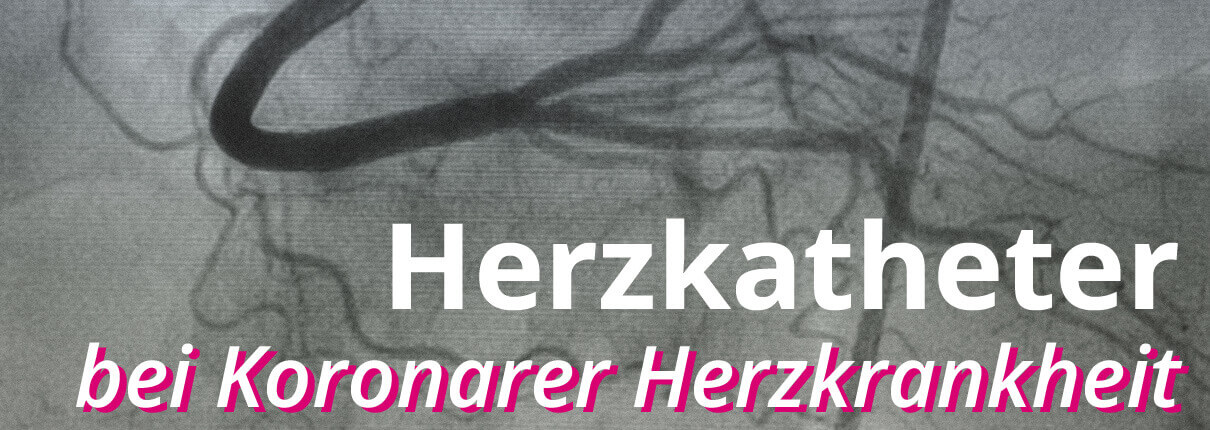 Herzkatheter
bei Koronarer Herzkrankheit